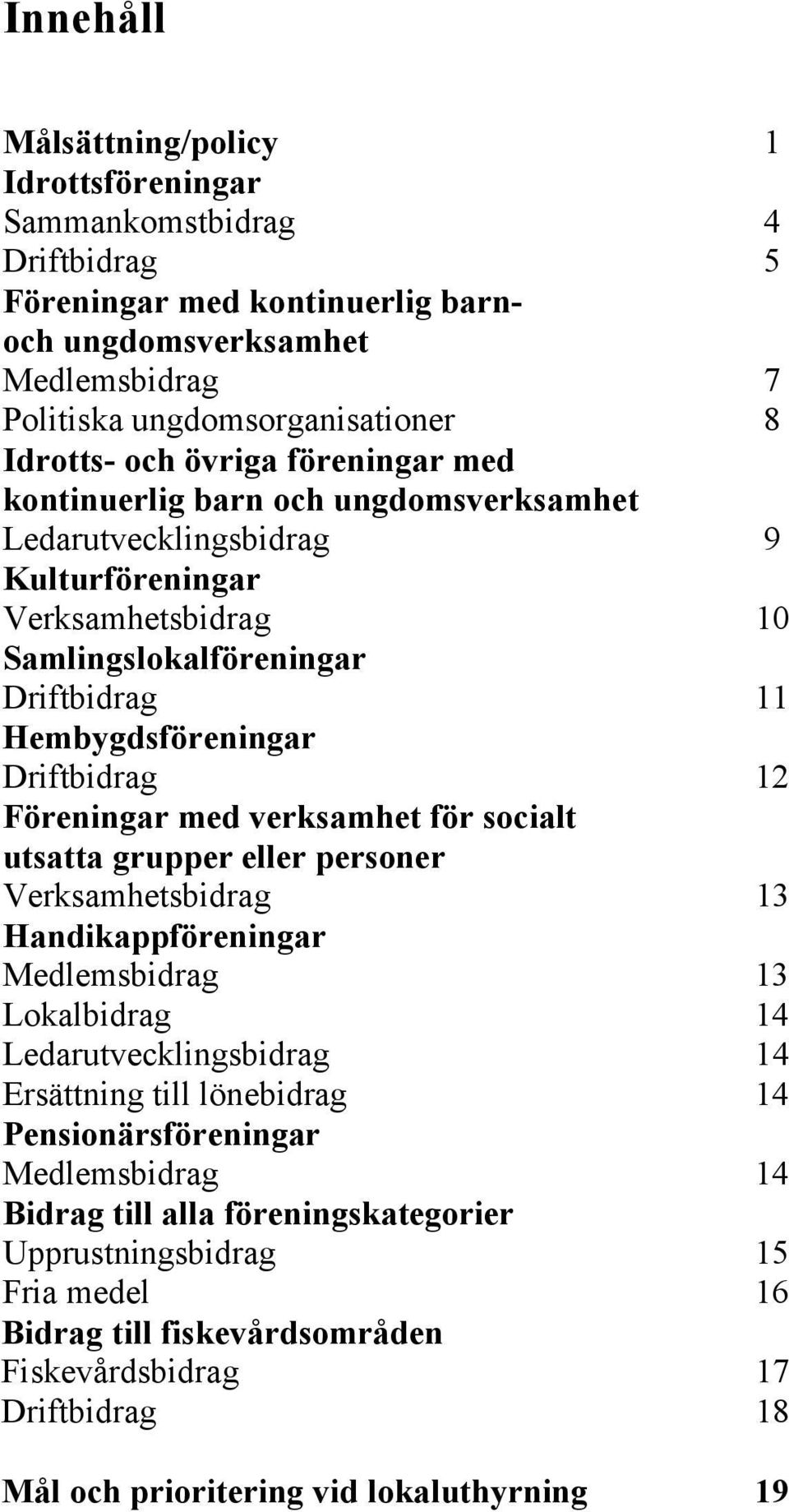 Innehåll

Målsättning/policy 1
Idrottsföreningar
Sammankomstbidrag 4
Driftbidrag 5
Föreningar med kontinuerlig barn- och ungdomsverksamhet
Medlemsbidrag 7
Politiska ungdomsorganisationer 8
Idrotts- och övriga föreningar med kontinuerlig barn och ungdomsverksamhet
Ledarutvecklingsbidrag 9
Kulturföreningar
Verksamhetsbidrag 10
Samlingslokalföreningar
Driftbidrag 11
Hembygdsföreningar
Driftbidrag 12
Föreningar med verksamhet för socialt utsatta grupper eller personer
Verksamhetsbidrag 13
Handikappföreningar
Medlemsbidrag 13
Lokalbidrag 14
Ledarutvecklingsbidrag 14
Ersättning till lönebidrag 14
Pensionärsföreningar
Medlemsbidrag 14
Bidrag till alla föreningskategorier
Upprustningsbidrag 15
Fria medel 16
Bidrag till fiskevårdsområden
Fiskevårdsbidrag 17
Driftbidrag 18

Mål och prioritering vid lokaluthyrning 19